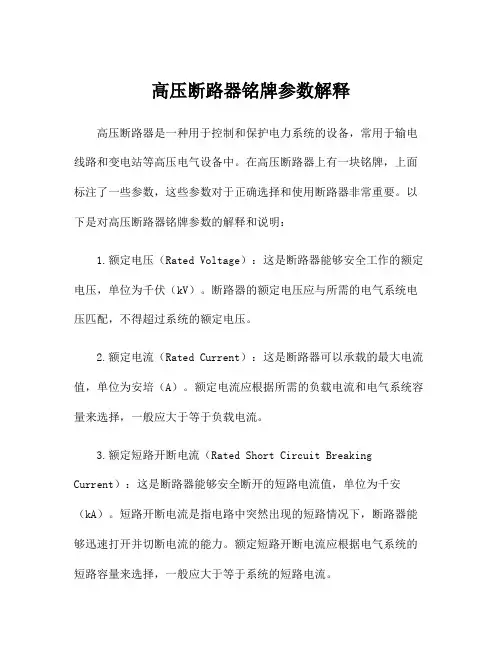 高压断路器铭牌参数解释

高压断路器是一种用于控制和保护电力系统的设备，常用于输电线路和变电站等高压电气设备中。在高压断路器上有一块铭牌，上面标注了一些参数，这些参数对于正确选择和使用断路器非常重要。以下是对高压断路器铭牌参数的解释和说明：

1.额定电压（Rated Voltage）：这是断路器能够安全工作的额定电压，单位为千伏（kV）。断路器的额定电压应与所需的电气系统电压匹配，不得超过系统的额定电压。

2.额定电流（Rated Current）：这是断路器可以承载的最大电流值，单位为安培（A）。额定电流应根据所需的负载电流和电气系统容量来选择，一般应大于等于负载电流。

3.额定短路开断电流（Rated Short Circuit Breaking Current）：这是断路器能够安全断开的短路电流值，单位为千安（kA）。短路开断电流是指电路中突然出现的短路情况下，断路器能够迅速打开并切断电流的能力。额定短路开断电流应根据电气系统的短路容量来选择，一般应大于等于系统的短路电流。